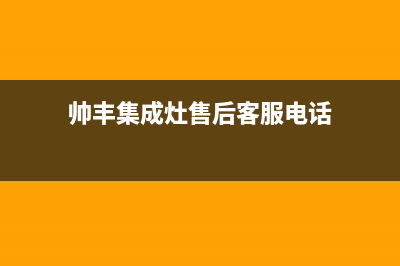 帅丰集成灶售后客服电话